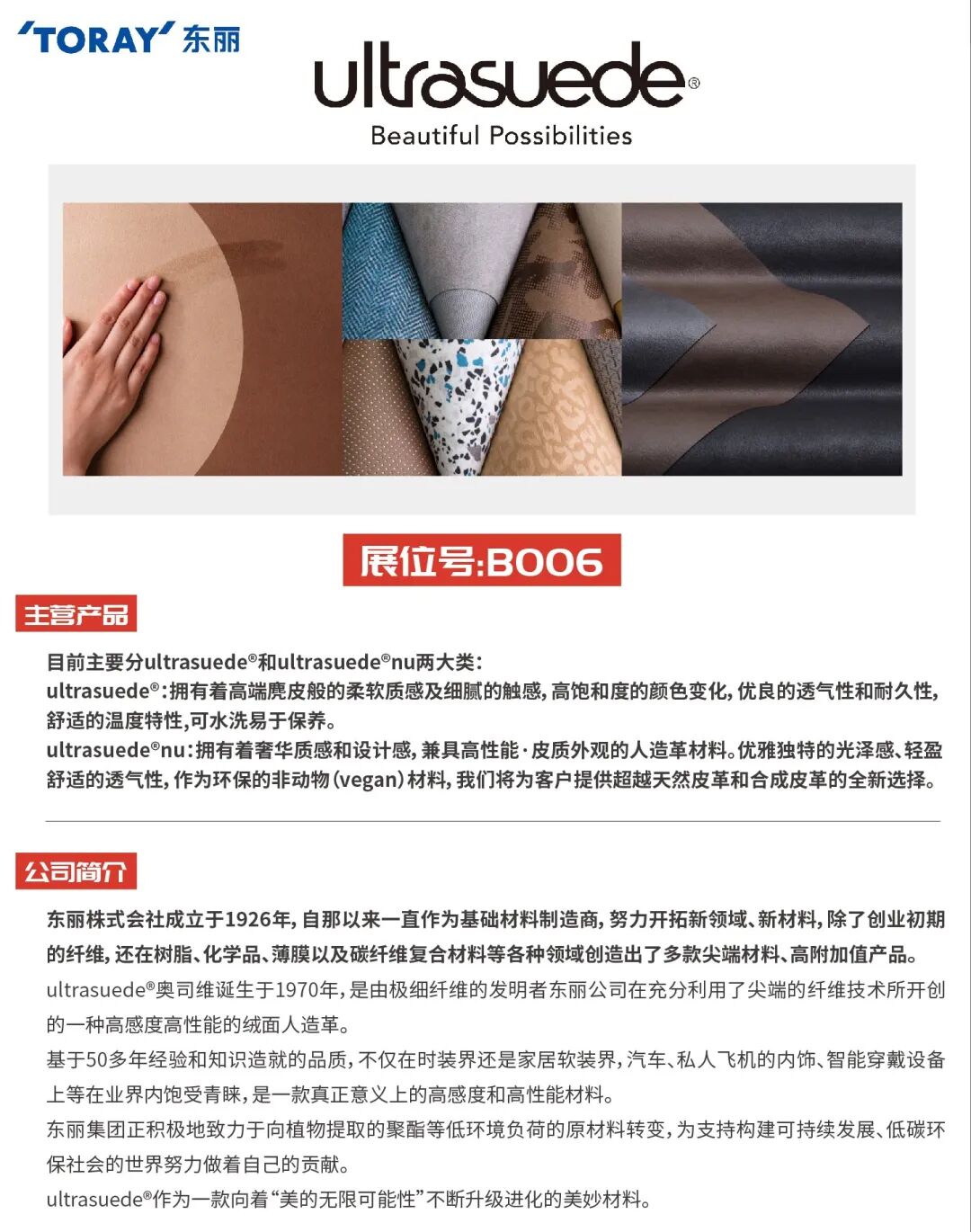 'TORAY' 东丽

ultrasuede®
Beautiful Possibilities

展位号:B006

主营产品

目前主要分ultrasuede®和ultrasuede®nu两大类:
ultrasuede®:拥有着高端麂皮般的柔软质感及细腻的触感,高饱和度的颜色变化,优良的透气性和耐久性,舒适的温度特性,可水洗易于保养。
ultrasuede®nu:拥有着奢华质感和设计感,兼具高性能·皮质外观的人造革材料。优雅独特的光泽感、轻盈舒适的透气性,作为环保的非动物(vegan)材料,我们将为客户提供超越天然皮革和合成皮革的全新选择。

公司简介

东丽株式会社成立于1926年,自那以来一直作为基础材料制造商,努力开拓新领域、新材料,除了创业初期的纤维,还在树脂、化学品、薄膜以及碳纤维复合材料等各种领域创造出了多款尖端材料、高附加值产品。
ultrasuede®奥司维诞生于1970年,是由极细纤维的发明者东丽公司在充分利用了尖端的纤维技术所开创的一种高感度高性能的绒面人造革。
基于50多年经验和知识造就的品质,不仅在时装界还是家居软装界,汽车、私人飞机的内饰、智能穿戴设备上等在业界内饱受青睐,是一款真正意义上的高感度和高性能材料。
东丽集团正积极地致力于向植物提取的聚酯等低环境负荷的原材料转变,为支持构建可持续发展、低碳环保社会的世界努力做着自己的贡献。
ultrasuede®作为一款向着“美的无限可能性”不断升级进化的美妙材料。